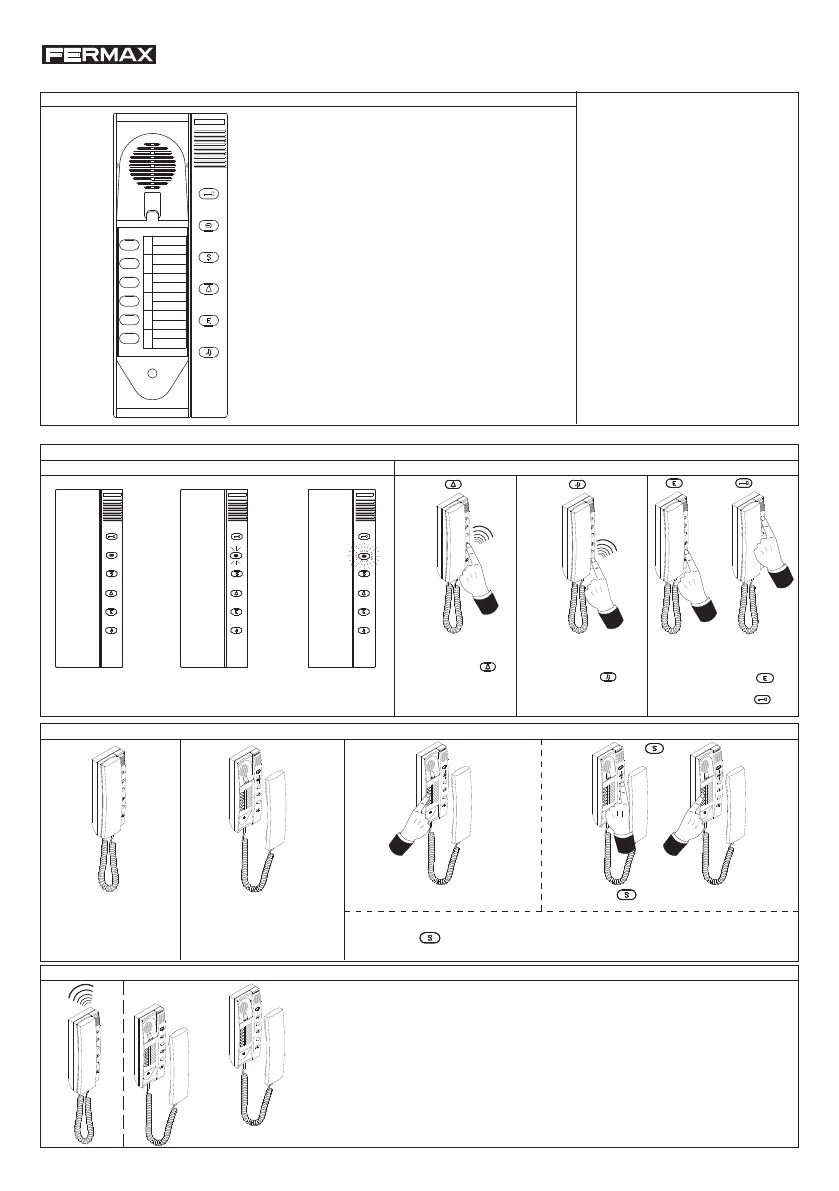 FERMAX

S

E

S

S

S